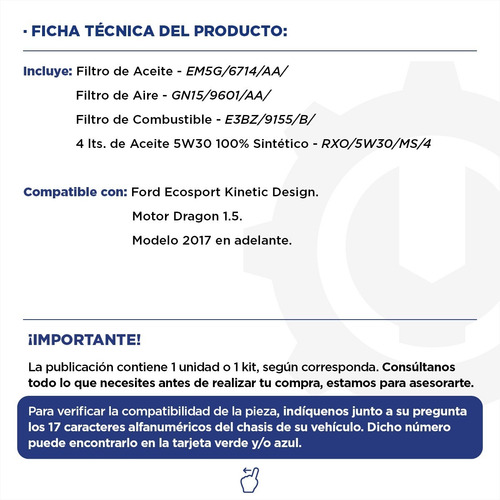 · FICHA TÉCNICA DEL PRODUCTO:

Incluye: Filtro de Aceite - EM5G/6714/AA/
Filtro de Aire - GN15/9601/AA/
Filtro de Combustible - E3BZ/9155/B/
4 lts. de Aceite 5W30 100% Sintético - RXO/5W30/MS/4

Compatible con: Ford Ecosport Kinetic Design.
Motor Dragon 1.5.
Modelo 2017 en adelante.

¡IMPORTANTE!

La publicación contiene 1 unidad o 1 kit, según corresponda. Consúltanos todo lo que necesites antes de realizar tu compra, estamos para asesorarte.

Para verificar la compatibilidad de la pieza, indíquenos junto a su pregunta los 17 caracteres alfanuméricos del chasis de su vehículo. Dicho número puede encontrarlo en la tarjeta verde y/o azul.